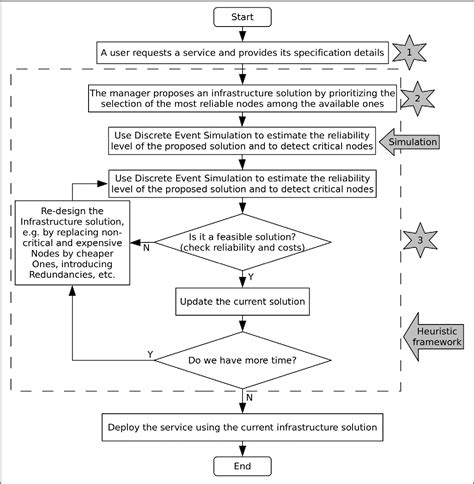 Start

A user requests a service and provides its specification details

1

The manager proposes an infrastructure solution by prioritizing the selection of the most reliable nodes among the available ones

2

Use Discrete Event Simulation to estimate the reliability level of the proposed solution and to detect critical nodes

Simulation

Use Discrete Event Simulation to estimate the reliability level of the proposed solution and to detect critical nodes

Re-design the Infrastructure solution, e.g. by replacing non-critical and expensive Nodes by cheaper Ones, introducing Redundancies, etc.

N

Is it a feasible solution? (check reliability and costs)

3

Y

Update the current solution

Heuristic framework

Y

Do we have more time?

N

Deploy the service using the current infrastructure solution

End